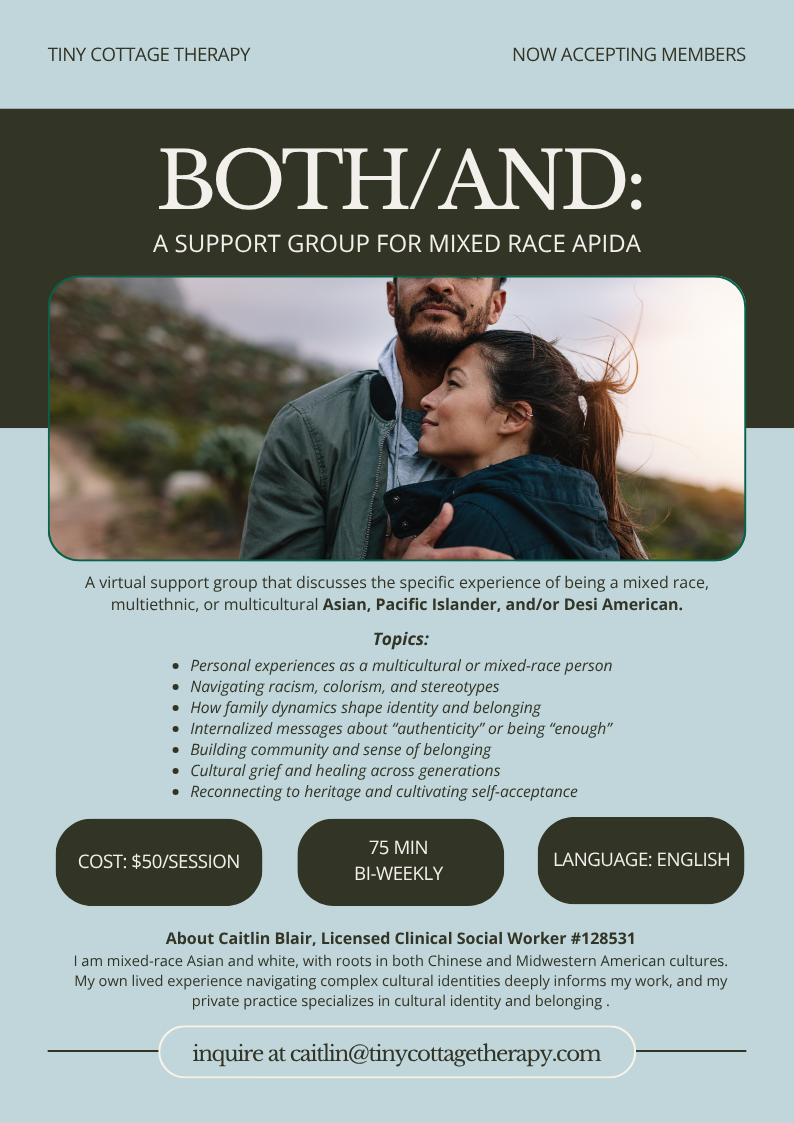 TINY COTTAGE THERAPY

NOW ACCEPTING MEMBERS

BOTH/AND:

A SUPPORT GROUP FOR MIXED RACE APIDA

A virtual support group that discusses the specific experience of being a mixed race, multiethnic, or multicultural Asian, Pacific Islander, and/or Desi American.

Topics:

• Personal experiences as a multicultural or mixed-race person
• Navigating racism, colorism, and stereotypes
• How family dynamics shape identity and belonging
• Internalized messages about "authenticity" or being "enough"
• Building community and sense of belonging
• Cultural grief and healing across generations
• Reconnecting to heritage and cultivating self-acceptance

COST: $50/SESSION

75 MIN
BI-WEEKLY

LANGUAGE: ENGLISH

About Caitlin Blair, Licensed Clinical Social Worker #128531

I am mixed-race Asian and white, with roots in both Chinese and Midwestern American cultures. My own lived experience navigating complex cultural identities deeply informs my work, and my private practice specializes in cultural identity and belonging .

inquire at caitlin@tinycottagetherapy.com